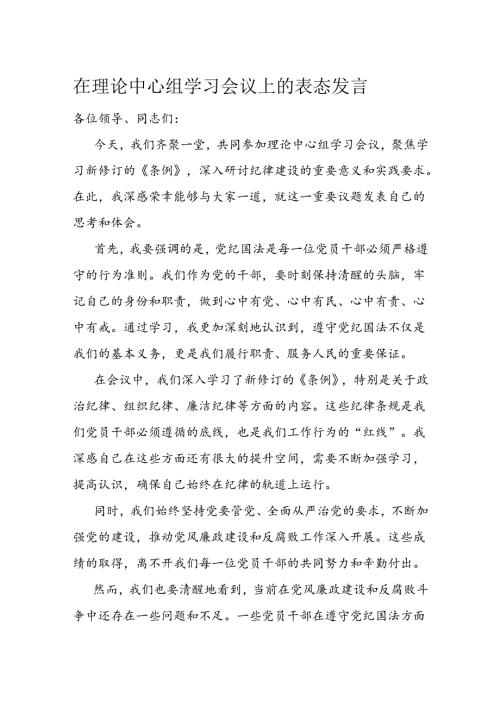 在理论中心组学习会议上的表态发言

各位领导、同志们：

今天，我们齐聚一堂，共同参加理论中心组学习会议，聚焦学习新修订的《条例》，深入研讨纪律建设的重要意义和实践要求。在此，我深感荣幸能够与大家一道，就这一重要议题发表自己的思考和体会。

首先，我要强调的是，党纪国法是每一位党员干部必须严格遵守的行为准则。我们作为党的干部，要时刻保持清醒的头脑，牢记自己的身份和职责，做到心中有党、心中有民、心中有责、心中有戒。通过学习，我更加深刻地认识到，遵守党纪国法不仅是我们的基本义务，更是我们履行职责、服务人民的重要保证。

在会议中，我们深入学习了新修订的《条例》，特别是关于政治纪律、组织纪律、廉洁纪律等方面的内容。这些纪律条规是我们党员干部必须遵循的底线，也是我们工作行为的“红线”。我深感自己在这些方面还有很大的提升空间，需要不断加强学习，提高认识，确保自己始终在纪律的轨道上运行。

同时，我们始终坚持党要管党、全面从严治党的要求，不断加强党的建设，推动党风廉政建设和反腐败工作深入开展。这些成绩的取得，离不开我们每一位党员干部的共同努力和辛勤付出。

然而，我们也要清醒地看到，当前在党风廉政建设和反腐败斗争中还存在一些问题和不足。一些党员干部在遵守党纪国法方面